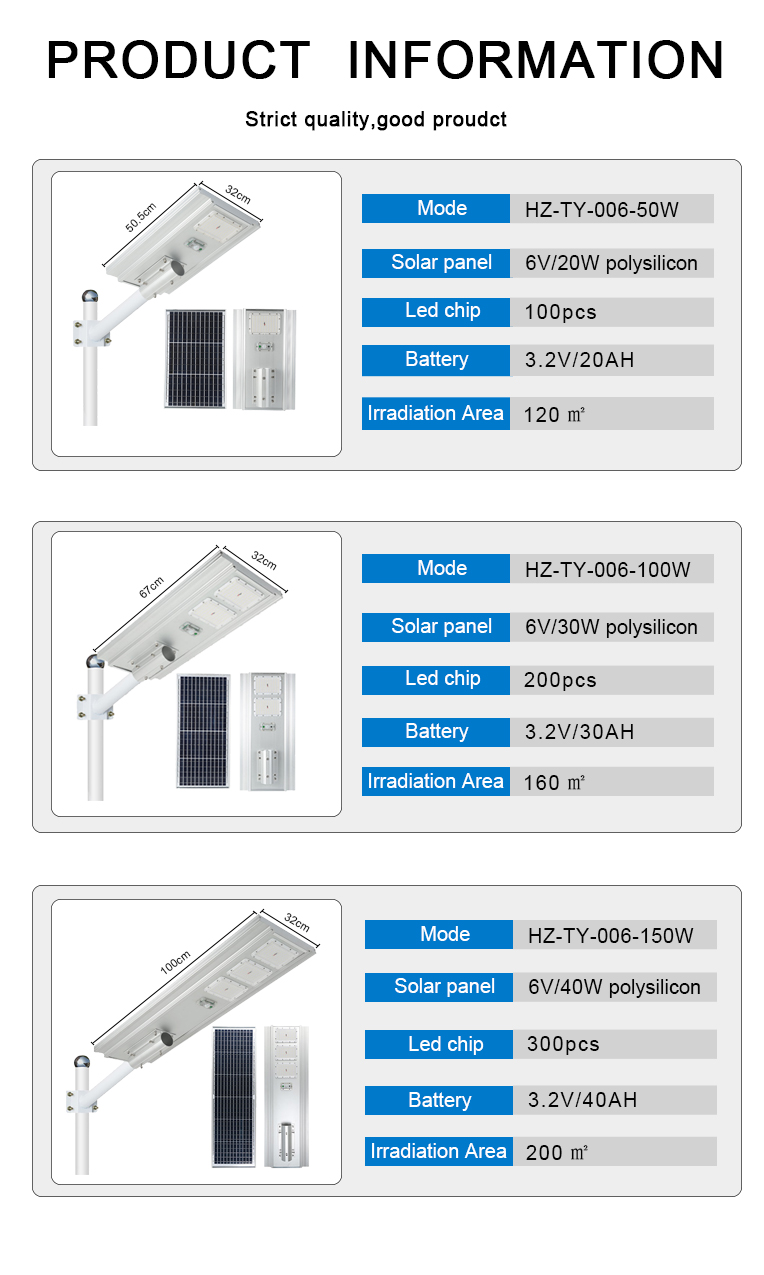 PRODUCT INFORMATION

Strict quality,good proudct

50.5cm
32cm

Mode
HZ-TY-006-50W

Solar panel
6V/20W polysilicon

Led chip
100pcs

Battery
3.2V/20AH

Irradiation Area
120 ㎡

67cm
32cm

Mode
HZ-TY-006-100W

Solar panel
6V/30W polysilicon

Led chip
200pcs

Battery
3.2V/30AH

Irradiation Area
160 ㎡

100cm
32cm

Mode
HZ-TY-006-150W

Solar panel
6V/40W polysilicon

Led chip
300pcs

Battery
3.2V/40AH

Irradiation Area
200 ㎡